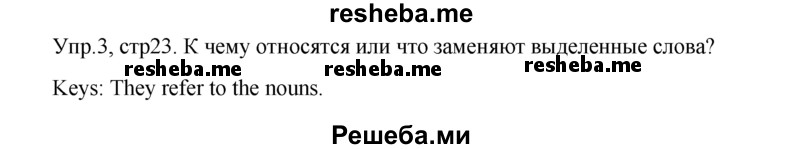 resheba.me

Упр.3, стр23. К чему относятся или что заменяют выделенные слова?

resheba.me resheba.me resheba.me

Keys: They refer to the nouns.

Решеба.ми